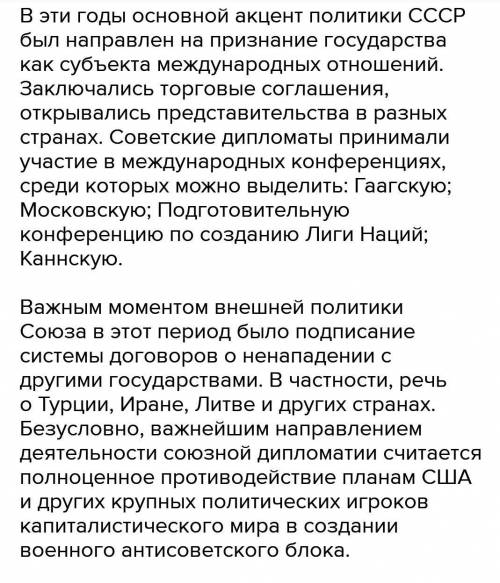 В эти годы основной акцент политики СССР был направлен на признание государства как субъекта международных отношений. Заключались торговые соглашения, открывались представительства в разных странах. Советские дипломаты принимали участие в международных конференциях, среди которых можно выделить: Гаагскую; Московскую; Подготовительную конференцию по созданию Лиги Наций; Каннскую.

Важным моментом внешней политики Союза в этот период было подписание системы договоров о ненападении с другими государствами. В частности, речь о Турции, Иране, Литве и других странах. Безусловно, важнейшим направлением деятельности союзной дипломатии считается полноценное противодействие планам США и других крупных политических игроков капиталистического мира в создании военного антисоветского блока.